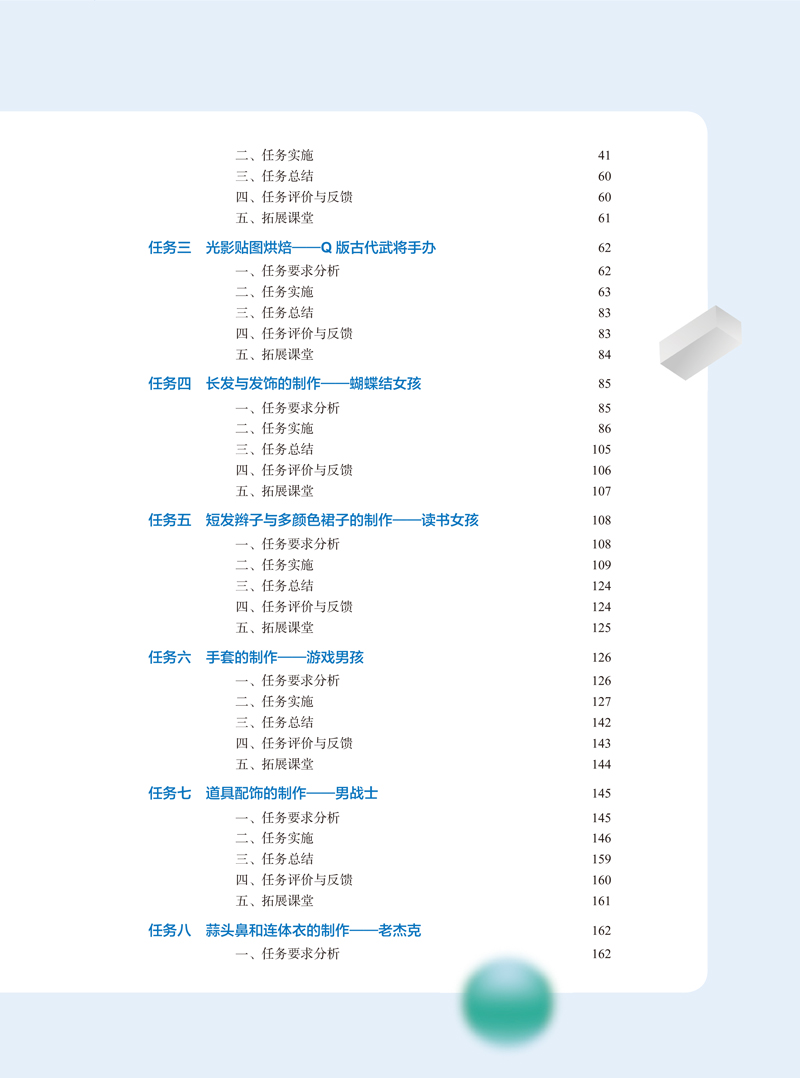 二、任务实施 41
三、任务总结 60
四、任务评价与反馈 60
五、拓展课堂 61

任务三 光影贴图烘焙——Q 版古代武将手办 62
一、任务要求分析 62
二、任务实施 63
三、任务总结 83
四、任务评价与反馈 83
五、拓展课堂 84

任务四 长发与发饰的制作——蝴蝶结女孩 85
一、任务要求分析 85
二、任务实施 86
三、任务总结 105
四、任务评价与反馈 106
五、拓展课堂 107

任务五 短发辫子与多颜色裙子的制作——读书女孩 108
一、任务要求分析 108
二、任务实施 109
三、任务总结 124
四、任务评价与反馈 124
五、拓展课堂 125

任务六 手套的制作——游戏男孩 126
一、任务要求分析 126
二、任务实施 127
三、任务总结 142
四、任务评价与反馈 143
五、拓展课堂 144

任务七 道具配饰的制作——男战士 145
一、任务要求分析 145
二、任务实施 146
三、任务总结 159
四、任务评价与反馈 160
五、拓展课堂 161

任务八 蒜头鼻和连体衣的制作——老杰克 162
一、任务要求分析 162